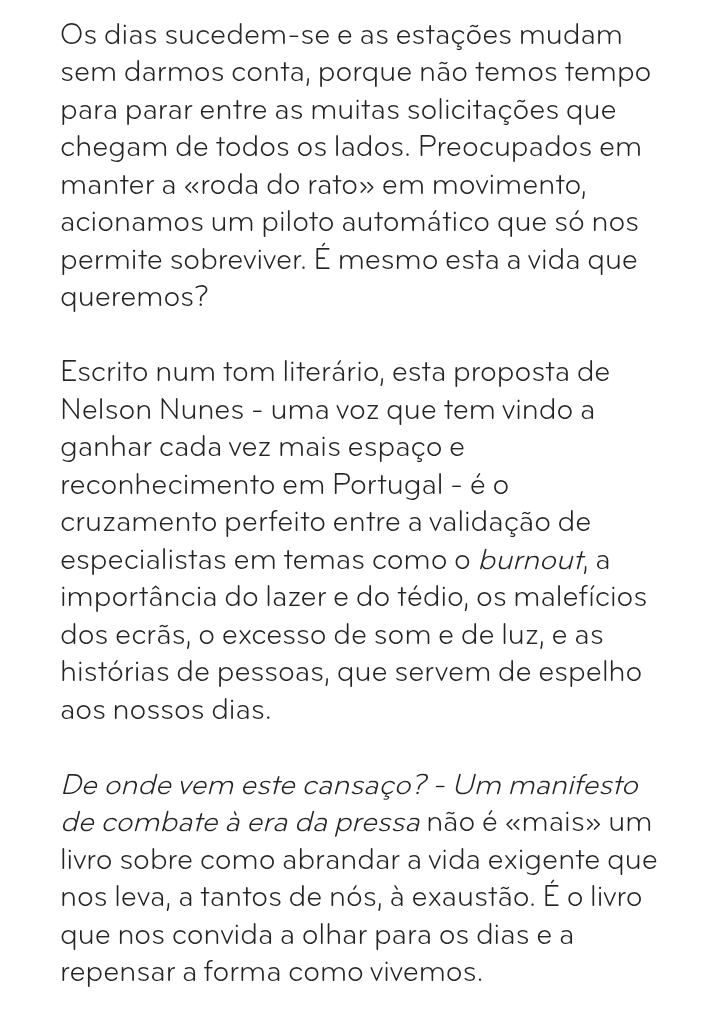 Os dias sucedem-se e as estações mudam sem darmos conta, porque não temos tempo para parar entre as muitas solicitações que chegam de todos os lados. Preocupados em manter a «roda do rato» em movimento, acionamos um piloto automático que só nos permite sobreviver. É mesmo esta a vida que queremos?

Escrito num tom literário, esta proposta de Nelson Nunes - uma voz que tem vindo a ganhar cada vez mais espaço e reconhecimento em Portugal - é o cruzamento perfeito entre a validação de especialistas em temas como o burnout, a importância do lazer e do tédio, os malefícios dos ecrãs, o excesso de som e de luz, e as histórias de pessoas, que servem de espelho aos nossos dias.

De onde vem este cansaço? - Um manifesto de combate à era da pressa não é «mais» um livro sobre como abrandar a vida exigente que nos leva, a tantos de nós, à exaustão. É o livro que nos convida a olhar para os dias e a repensar a forma como vivemos.